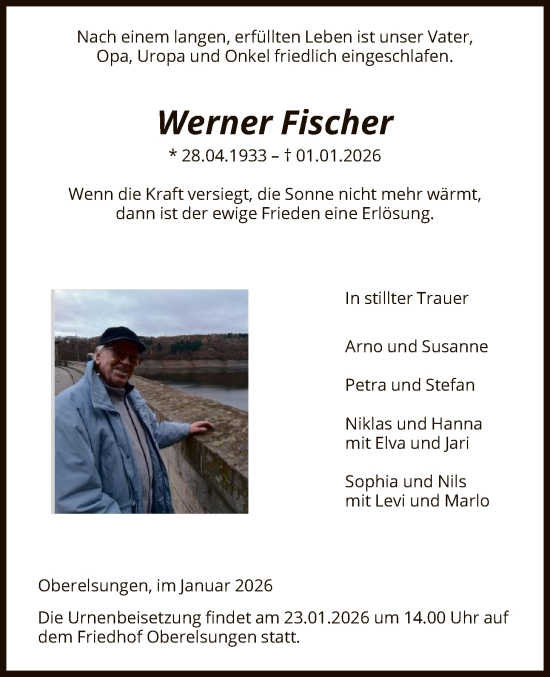 Nach einem langen, erfüllten Leben ist unser Vater, Opa, Uropa und Onkel friedlich eingeschlafen.

Werner Fischer

* 28.04.1933 – † 01.01.2026

Wenn die Kraft versiegt, die Sonne nicht mehr wärmt, dann ist der ewige Frieden eine Erlösung.

In stillter Trauer

Arno und Susanne

Petra und Stefan

Niklas und Hanna
mit Elva und Jari

Sophia und Nils
mit Levi und Marlo

Oberelsungen, im Januar 2026

Die Urnenbeisetzung findet am 23.01.2026 um 14.00 Uhr auf dem Friedhof Oberelsungen statt.